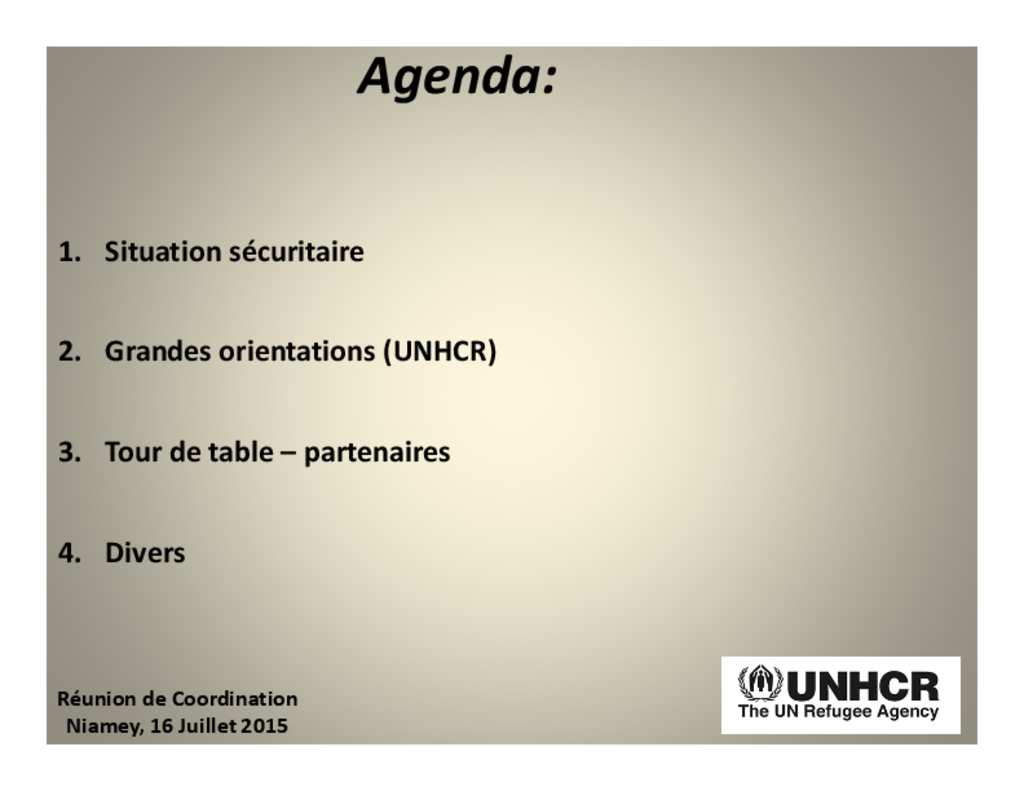 Agenda:

1. Situation sécuritaire

2. Grandes orientations (UNHCR)

3. Tour de table – partenaires

4. Divers

Réunion de Coordination
Niamey, 16 Juillet 2015

UNHCR
The UN Refugee Agency